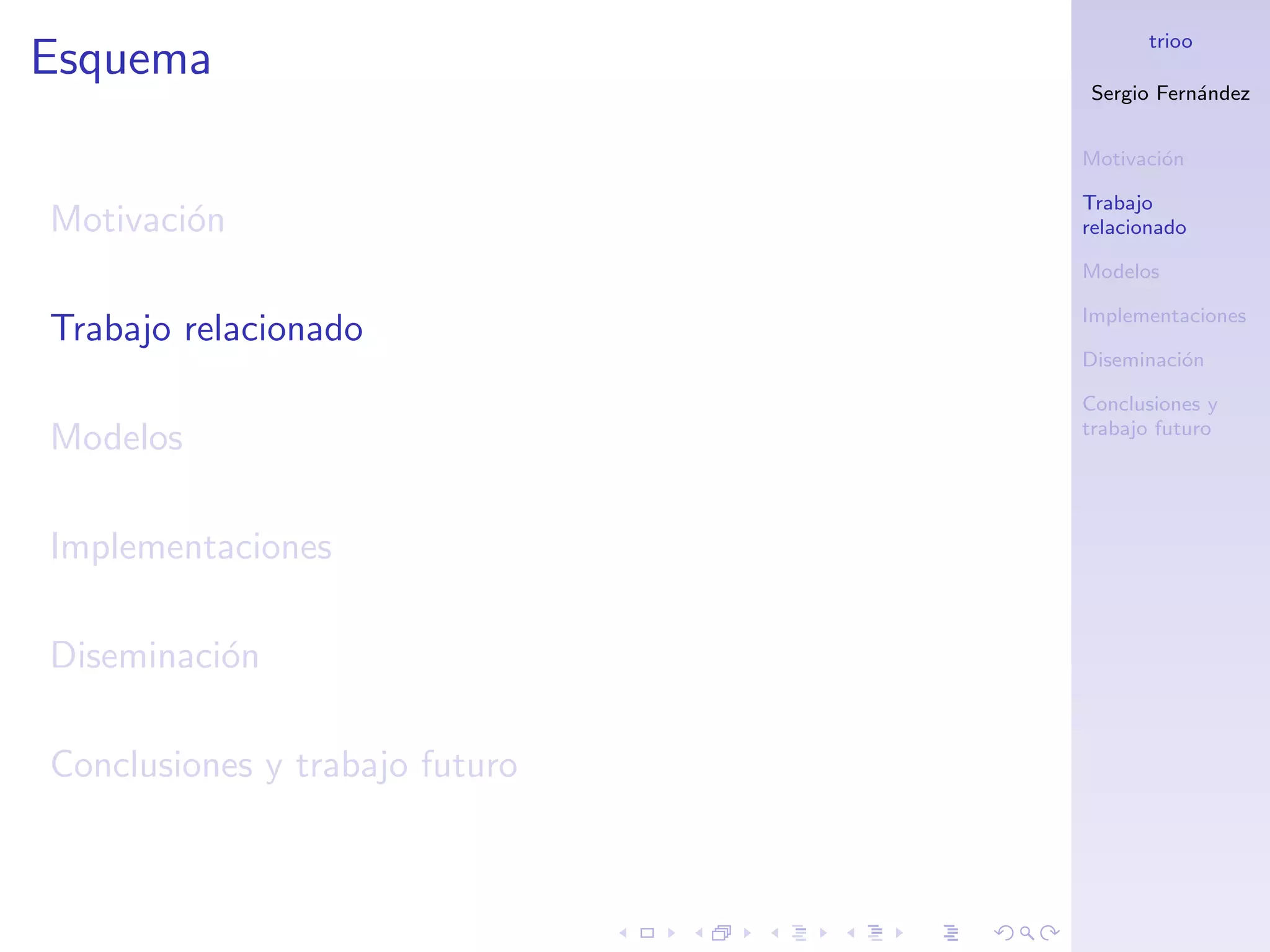 Esquema

Motivación

Trabajo relacionado

Modelos

Implementaciones

Diseminación

Conclusiones y trabajo futuro

trioo

Sergio Fernández

Motivación

Trabajo relacionado

Modelos

Implementaciones

Diseminación

Conclusiones y trabajo futuro